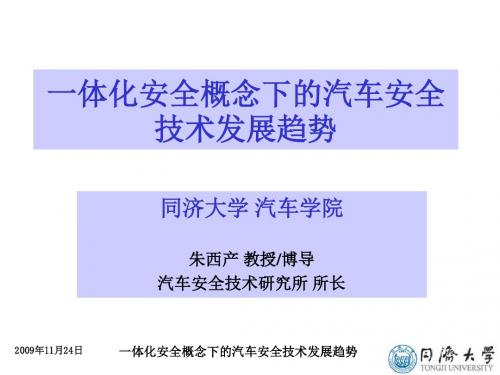 一体化安全概念下的汽车安全技术发展趋势

同济大学 汽车学院

朱西产 教授/博导
汽车安全技术研究所 所长

2009年11月24日

一体化安全概念下的汽车安全技术发展趋势

同濟大學
TONGJI UNIVERSITY